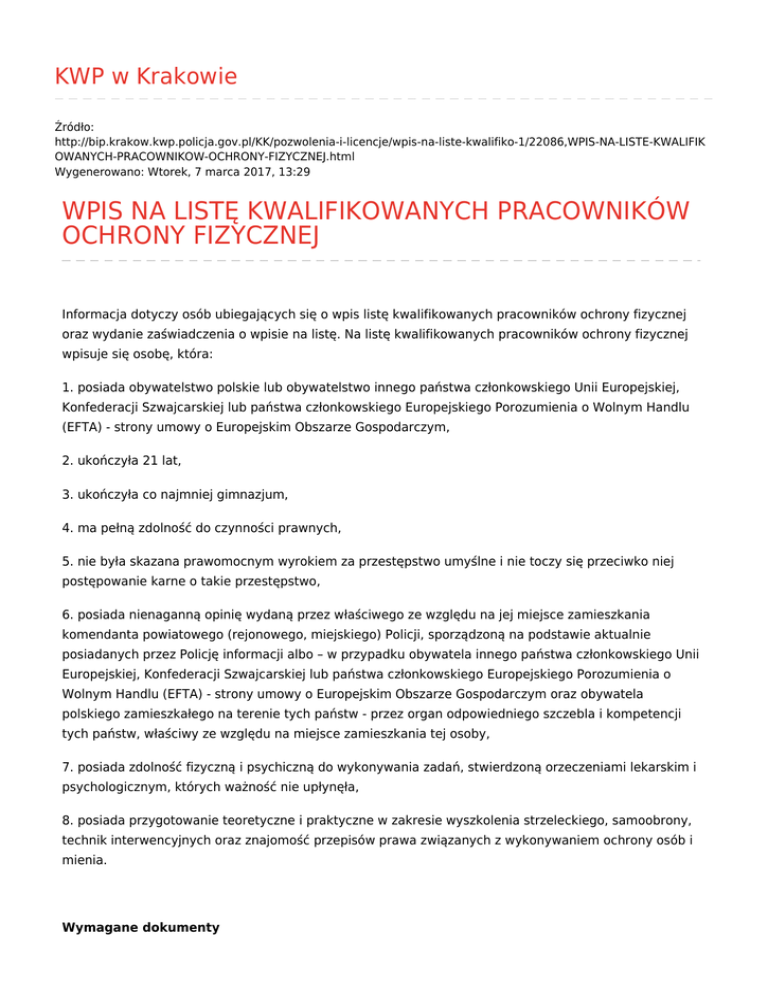 KWP w Krakowie

Źródło:
http://bip.krakow.kwp.policja.gov.pl/KK/pozwolenia-i-licencje/wpis-na-liste-kwalifiko-1/22086,WPIS-NA-LISTE-KWALIFIKOWANYCH-PRACOWNIKOW-OCHRONY-FIZYCZNEJ.html
Wygenerowano: Wtorek, 7 marca 2017, 13:29

WPIS NA LISTĘ KWALIFIKOWANYCH PRACOWNIKÓW OCHRONY FIZYCZNEJ

Informacja dotyczy osób ubiegających się o wpis listę kwalifikowanych pracowników ochrony fizycznej oraz wydanie zaświadczenia o wpisie na listę. Na listę kwalifikowanych pracowników ochrony fizycznej wpisuje się osobę, która:

1. posiada obywatelstwo polskie lub obywatelstwo innego państwa członkowskiego Unii Europejskiej, Konfederacji Szwajcarskiej lub państwa członkowskiego Europejskiego Porozumienia o Wolnym Handlu (EFTA) - strony umowy o Europejskim Obszarze Gospodarczym,

2. ukończyła 21 lat,

3. ukończyła co najmniej gimnazjum,

4. ma pełną zdolność do czynności prawnych,

5. nie była skazana prawomocnym wyrokiem za przestępstwo umyślne i nie toczy się przeciwko niej postępowanie karne o takie przestępstwo,

6. posiada nienaganną opinię wydaną przez właściwego ze względu na jej miejsce zamieszkania komendanta powiatowego (rejonowego, miejskiego) Policji, sporządzoną na podstawie aktualnie posiadanych przez Policję informacji albo – w przypadku obywatela innego państwa członkowskiego Unii Europejskiej, Konfederacji Szwajcarskiej lub państwa członkowskiego Europejskiego Porozumienia o Wolnym Handlu (EFTA) - strony umowy o Europejskim Obszarze Gospodarczym oraz obywatela polskiego zamieszkałego na terenie tych państw - przez organ odpowiedniego szczebla i kompetencji tych państw, właściwy ze względu na miejsce zamieszkania tej osoby,

7. posiada zdolność fizyczną i psychiczną do wykonywania zadań, stwierdzoną orzeczeniami lekarskim i psychologicznym, których ważność nie upłynęła,

8. posiada przygotowanie teoretyczne i praktyczne w zakresie wyszkolenia strzeleckiego, samoobrony, technik interwencyjnych oraz znajomość przepisów prawa związanych z wykonywaniem ochrony osób i mienia.

Wymagane dokumenty